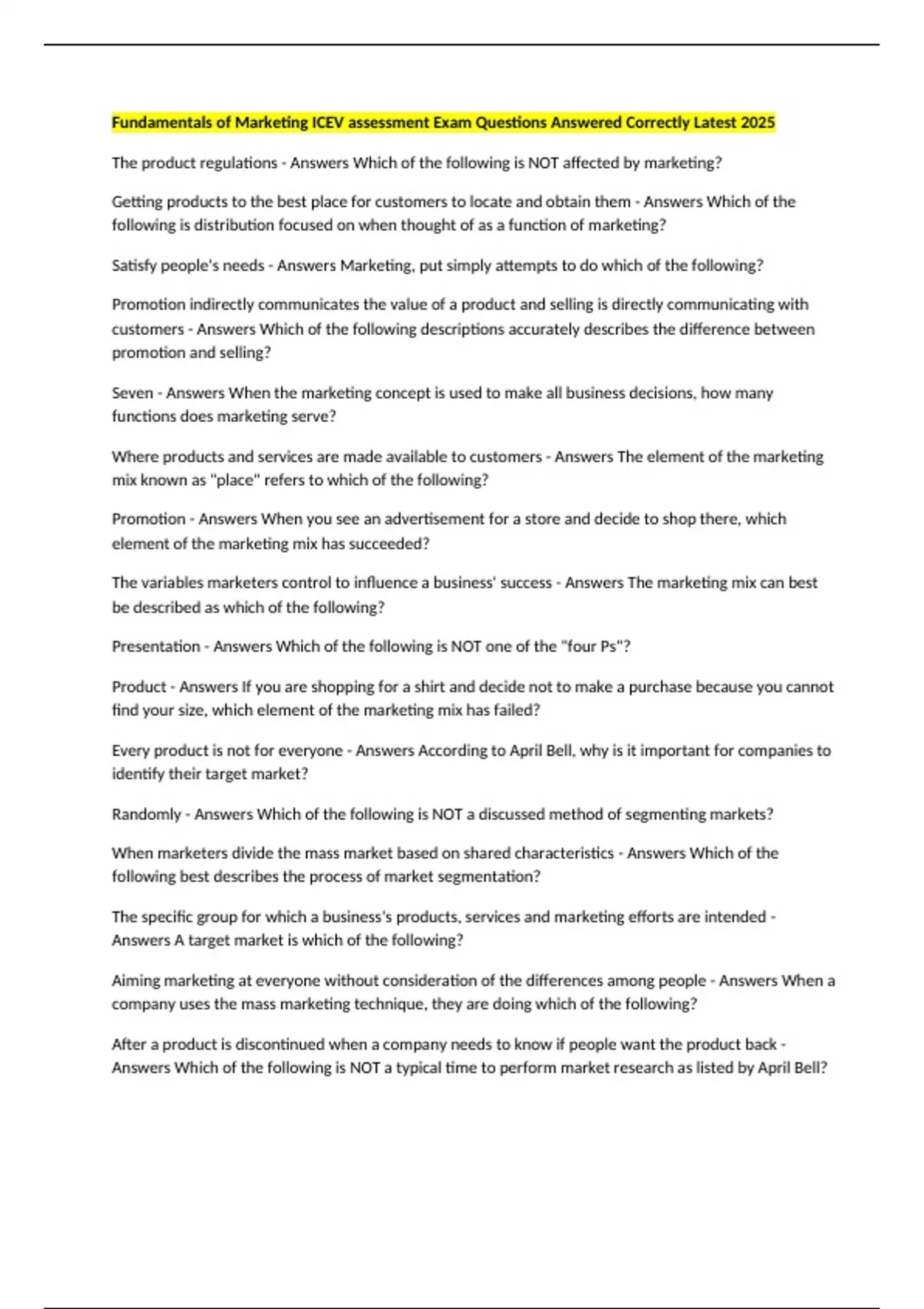 Fundamentals of Marketing ICEV assessment Exam Questions Answered Correctly Latest 2025

The product regulations - Answers Which of the following is NOT affected by marketing?

Getting products to the best place for customers to locate and obtain them - Answers Which of the following is distribution focused on when thought of as a function of marketing?

Satisfy people's needs - Answers Marketing, put simply attempts to do which of the following?

Promotion indirectly communicates the value of a product and selling is directly communicating with customers - Answers Which of the following descriptions accurately describes the difference between promotion and selling?

Seven - Answers When the marketing concept is used to make all business decisions, how many functions does marketing serve?

Where products and services are made available to customers - Answers The element of the marketing mix known as "place" refers to which of the following?

Promotion - Answers When you see an advertisement for a store and decide to shop there, which element of the marketing mix has succeeded?

The variables marketers control to influence a business' success - Answers The marketing mix can best be described as which of the following?

Presentation - Answers Which of the following is NOT one of the "four Ps"?

Product - Answers If you are shopping for a shirt and decide not to make a purchase because you cannot find your size, which element of the marketing mix has failed?

Every product is not for everyone - Answers According to April Bell, why is it important for companies to identify their target market?

Randomly - Answers Which of the following is NOT a discussed method of segmenting markets?

When marketers divide the mass market based on shared characteristics - Answers Which of the following best describes the process of market segmentation?

The specific group for which a business's products, services and marketing efforts are intended - Answers A target market is which of the following?

Aiming marketing at everyone without consideration of the differences among people - Answers When a company uses the mass marketing technique, they are doing which of the following?

After a product is discontinued when a company needs to know if people want the product back - Answers Which of the following is NOT a typical time to perform market research as listed by April Bell?